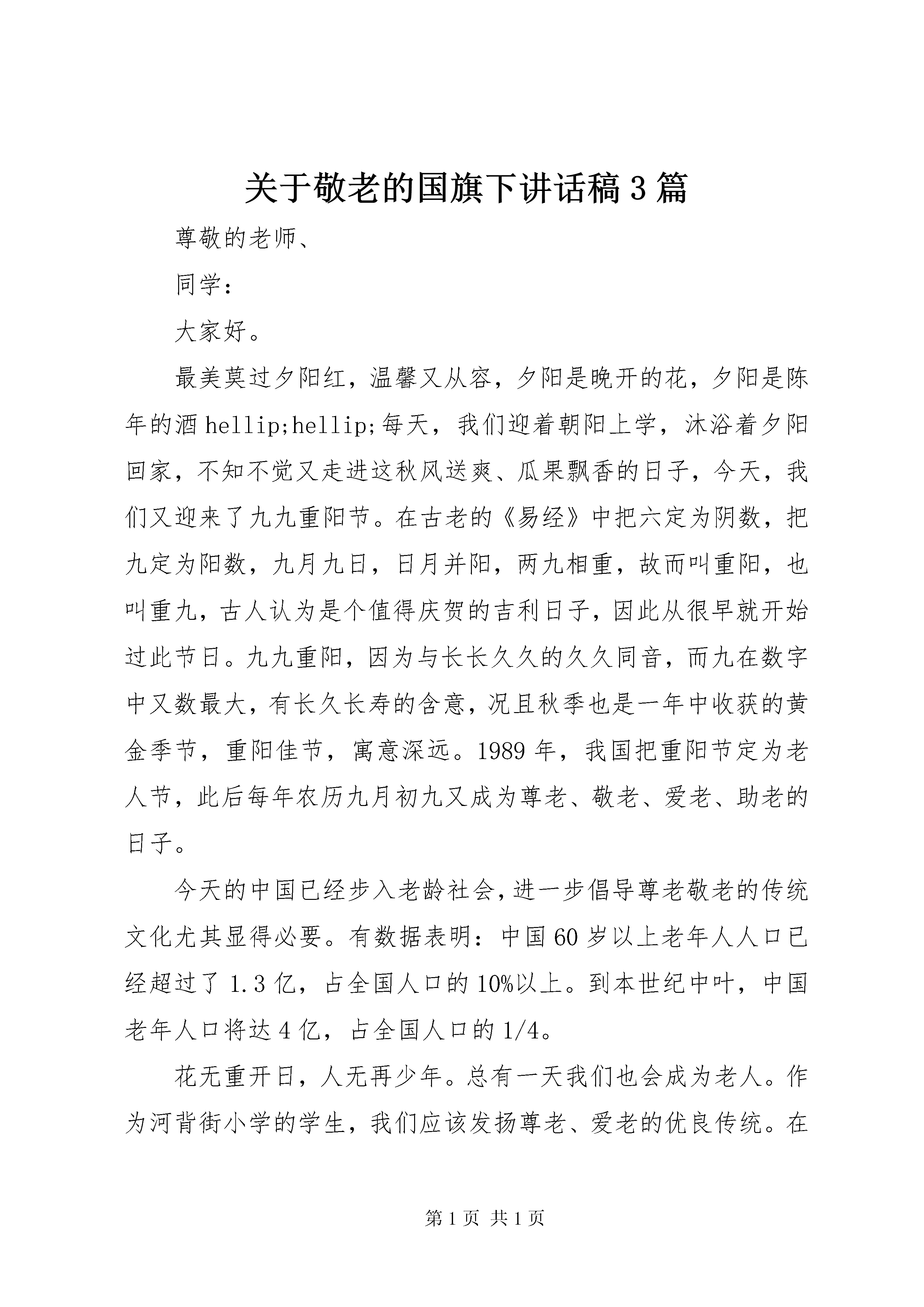 关于敬老的国旗下讲话稿3篇

尊敬的老师、

同学：

大家好。

最美莫过夕阳红，温馨又从容，夕阳是晚开的花，夕阳是陈年的酒hellip;hellip;每天，我们迎着朝阳上学，沐浴着夕阳回家，不知不觉又走进这秋风送爽、瓜果飘香的日子，今天，我们又迎来了九九重阳节。在古老的《易经》中把六定为阴数，把九定为阳数，九月九日，日月并阳，两九相重，故而叫重阳，也叫重九，古人认为是个值得庆贺的吉利日子，因此从很早就开始过此节日。九九重阳，因为与长长久久的久久同音，而九在数字中又数最大，有长久长寿的含意，况且秋季也是一年中收获的黄金季节，重阳佳节，寓意深远。1989年，我国把重阳节定为老人节，此后每年农历九月初九又成为尊老、敬老、爱老、助老的日子。

今天的中国已经步入老龄社会，进一步倡导尊老敬老的传统文化尤其显得必要。有数据表明：中国60岁以上老年人人口已经超过了1.3亿，占全国人口的10%以上。到本世纪中叶，中国老年人口将达4亿，占全国人口的1/4。

花无重开日，人无再少年。总有一天我们也会成为老人。作为河背街小学的学生，我们应该发扬尊老、爱老的优良传统。在

第1页 共1页